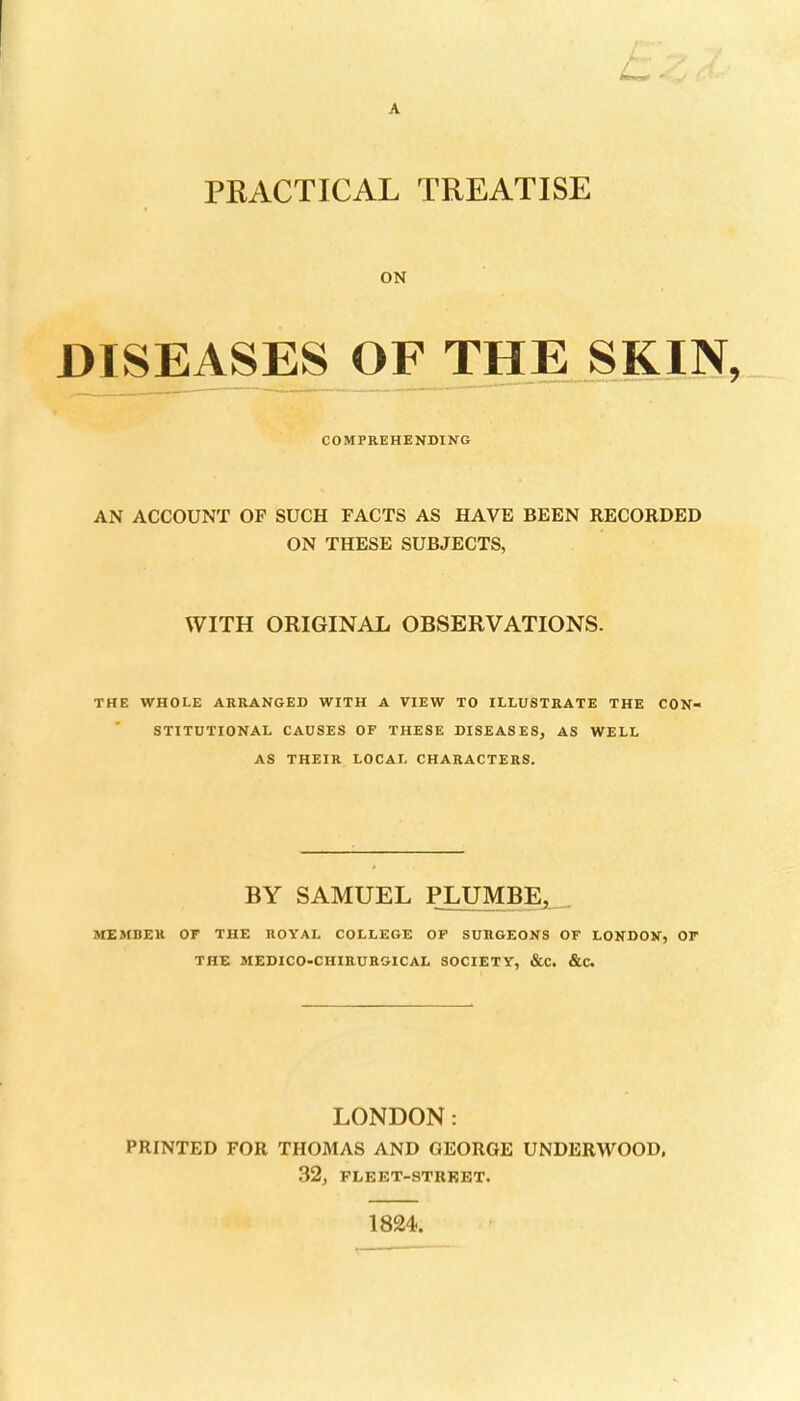 A

PRACTICAL TREATISE

ON

DISEASES OF THE SKIN,

COMPREHENDING

AN ACCOUNT OF SUCH FACTS AS HAVE BEEN RECORDED ON THESE SUBJECTS,

WITH ORIGINAL OBSERVATIONS.

THE WHOLE ARRANGED WITH A VIEW TO ILLUSTRATE THE CONSTITUTIONAL CAUSES OF THESE DISEASES, AS WELL AS THEIR LOCAL CHARACTERS.

BY SAMUEL PLUMBE,

MEMBER OF THE ROYAL COLLEGE OF SURGEONS OF LONDON, OF THE MEDICO-CHIRURGICAL SOCIETY, &c. &c.

LONDON:
PRINTED FOR THOMAS AND GEORGE UNDERWOOD, 32, FLEET-STREET.

1824.